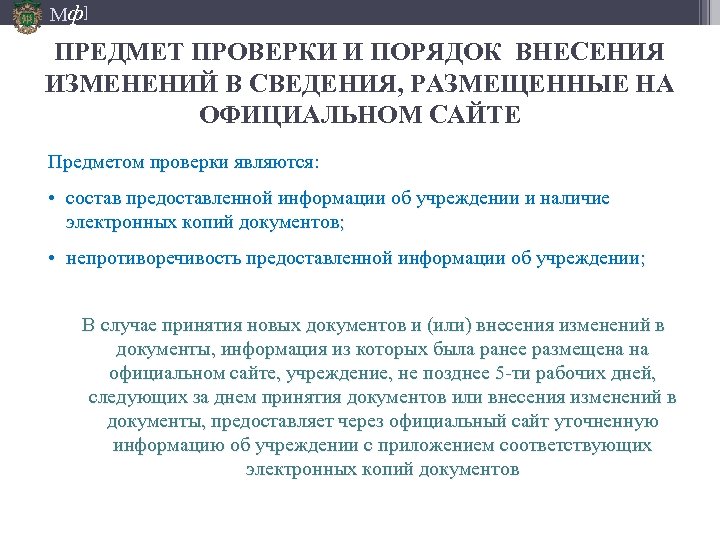 Мф]

ПРЕДМЕТ ПРОВЕРКИ И ПОРЯДОК ВНЕСЕНИЯ ИЗМЕНЕНИЙ В СВЕДЕНИЯ, РАЗМЕЩЕННЫЕ НА ОФИЦИАЛЬНОМ САЙТЕ

Предметом проверки являются:

• состав предоставленной информации об учреждении и наличие электронных копий документов;

• непротиворечивость предоставленной информации об учреждении;

В случае принятия новых документов и (или) внесения изменений в документы, информация из которых была ранее размещена на официальном сайте, учреждение, не позднее 5-ти рабочих дней, следующих за днем принятия документов или внесения изменений в документы, предоставляет через официальный сайт уточненную информацию об учреждении с приложением соответствующих электронных копий документов